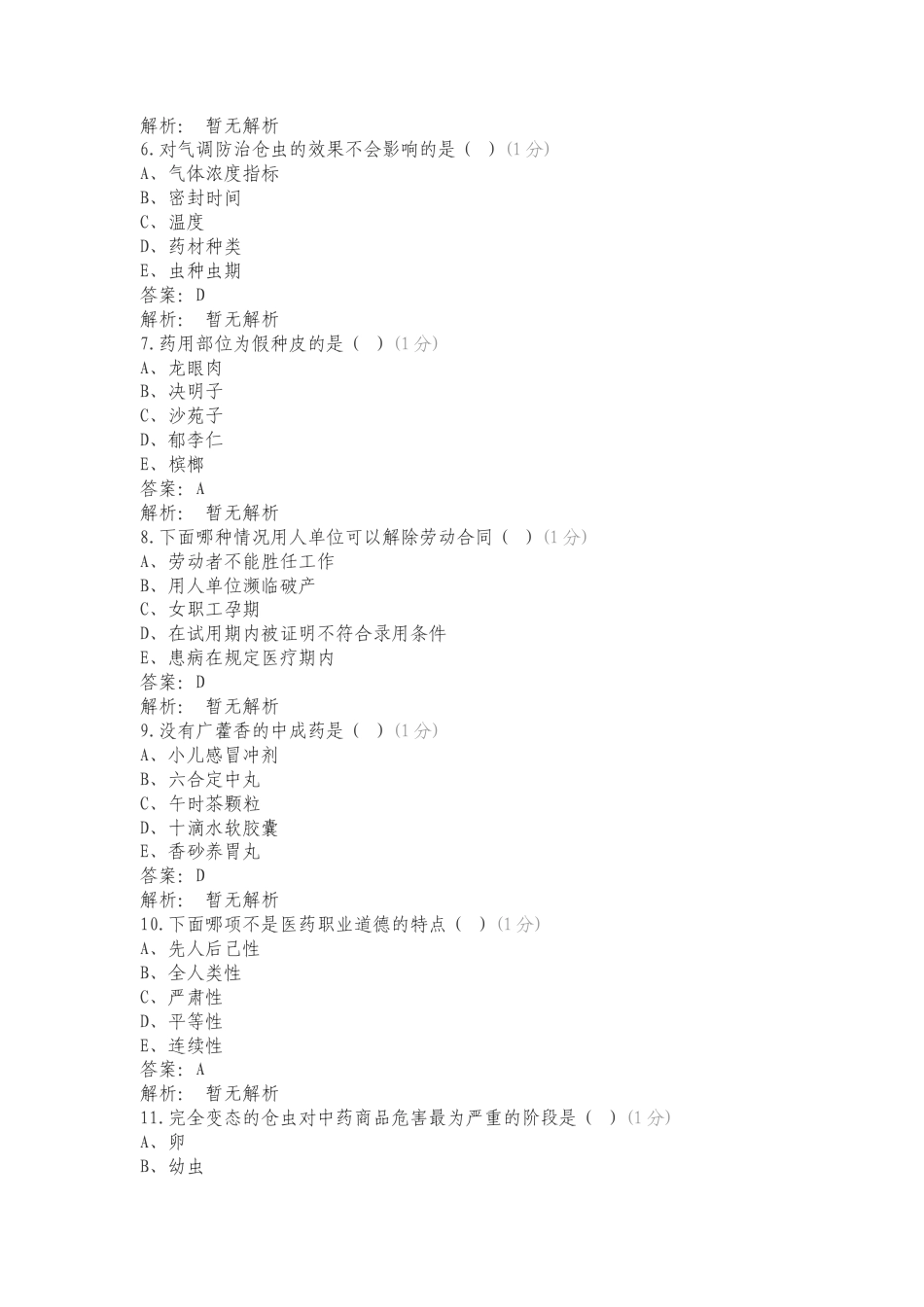 解析： 暂无解析
6.对气调防治仓虫的效果不会影响的是（ ）(1分)
A、气体浓度指标
B、密封时间
C、温度
D、药材种类
E、虫种虫期
答案：D
解析： 暂无解析
7.药用部位为假种皮的是（ ）(1分)
A、龙眼肉
B、决明子
C、沙苑子
D、郁李仁
E、槟榔
答案：A
解析： 暂无解析
8.下面哪种情况用人单位可以解除劳动合同（ ）(1分)
A、劳动者不能胜任工作
B、用人单位濒临破产
C、女职工孕期
D、在试用期内被证明不符合录用条件
E、患病在规定医疗期内
答案：D
解析： 暂无解析
9.没有广藿香的中成药是（ ）(1分)
A、小儿感冒冲剂
B、六合定中丸
C、午时茶颗粒
D、十滴水软胶囊
E、香砂养胃丸
答案：D
解析： 暂无解析
10.下面哪项不是医药职业道德的特点（ ）(1分)
A、先人后己性
B、全人类性
C、严肃性
D、平等性
E、连续性
答案：A
解析： 暂无解析
11.完全变态的仓虫对中药商品危害最为严重的阶段是（ ）(1分)
A、卵
B、幼虫